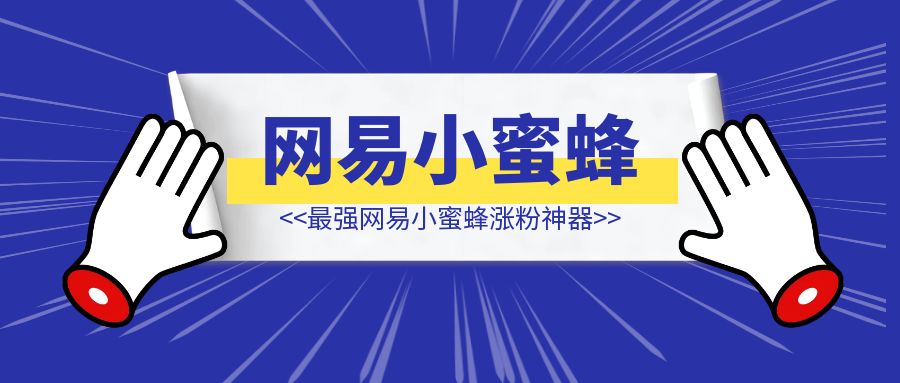 网易小蜜蜂

<<最强网易小蜜蜂涨粉神器>>